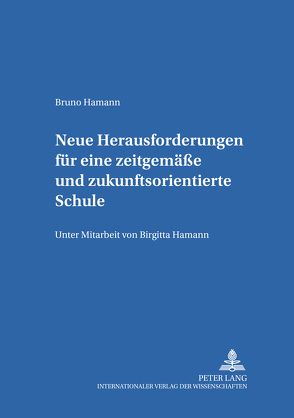 Bruno Hamann

Neue Herausforderungen für eine zeitgemäße und zukunftsorientierte Schule

Unter Mitarbeit von Birgitta Hamann

PETER LANG
INTERNATIONALER VERLAG DER WISSENSCHAFTEN